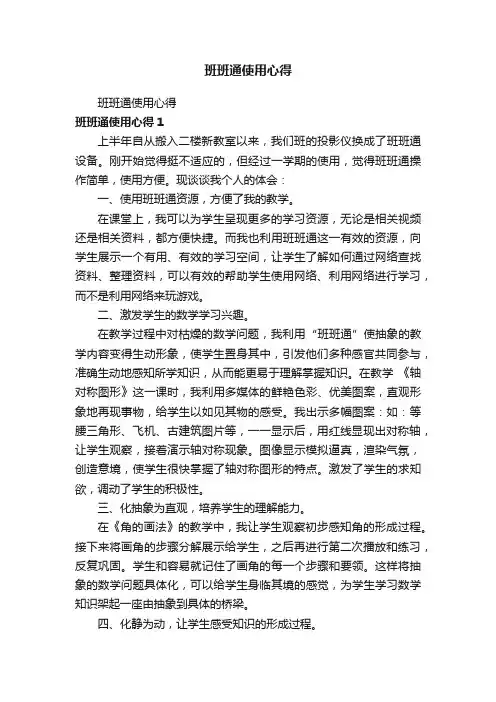 班班通使用心得

班班通使用心得

班班通使用心得 1

上半年自从搬入二楼新教室以来，我们班的投影仪换成了班班通设备。刚开始觉得挺不适应的，但经过一学期的使用，觉得班班通操作简单，使用方便。现谈谈我个人的体会：

一、使用班班通资源，方便了我的教学。

在课堂上，我可以为学生呈现更多的学习资源，无论是相关视频还是相关资料，都方便快捷。而我也利用班班通这一有效的资源，向学生展示一个有用、有效的学习空间，让学生了解如何通过网络查找资料、整理资料，可以有效的帮助学生使用网络、利用网络进行学习，而不是利用网络来玩游戏。

二、激发学生的数学学习兴趣。

在教学过程中对枯燥的数学问题，我利用“班班通”使抽象的教学内容变得生动形象，使学生置身其中，引发他们多种感官共同参与，准确生动地感知所学知识，从而能更易于理解掌握知识。在教学《轴对称图形》这一课时，我利用多媒体的鲜艳色彩、优美图案，直观形象地再现事物，给学生以如见其物的感受。我出示多幅图案：如：等腰三角形、飞机、古建筑图片等，一一显示后，用红线显现出对称轴，让学生观察，接着演示轴对称现象。图像显示模拟逼真，渲染气氛，创造意境，使学生很快掌握了轴对称图形的特点。激发了学生的求知欲，调动了学生的积极性。

三、化抽象为直观，培养学生的理解能力。

在《角的画法》的教学中，我让学生观察初步感知角的形成过程。接下来将画角的步骤分解展示给学生，之后再进行第二次播放和练习，反复巩固。学生和容易就记住了画角的每一个步骤和要领。这样将抽象的数学问题具体化，可以给学生身临其境的感觉，为学生学习数学知识架起一座由抽象到具体的桥梁。

四、化静为动，让学生感受知识的形成过程。